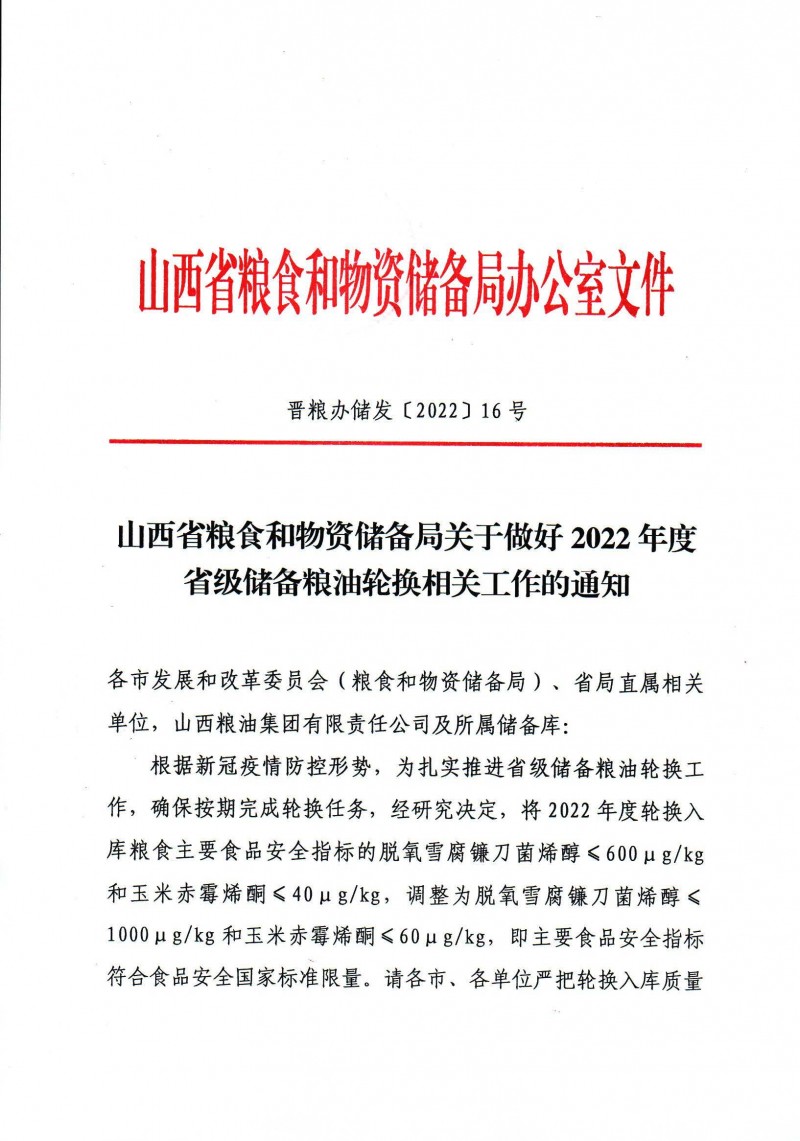 山西省粮食和物资储备局办公室文件

晋粮办储发〔2022〕16号

山西省粮食和物资储备局关于做好2022年度省级储备粮油轮换相关工作的通知

各市发展和改革委员会（粮食和物资储备局）、省局直属相关单位，山西粮油集团有限责任公司及所属储备库：

根据新冠疫情防控形势，为扎实推进省级储备粮油轮换工作，确保按期完成轮换任务，经研究决定，将2022年度轮换入库粮食主要食品安全指标的脱氧雪腐镰刀菌烯醇≤600μg/kg和玉米赤霉烯酮≤40μg/kg，调整为脱氧雪腐镰刀菌烯醇≤1000μg/kg和玉米赤霉烯酮≤60μg/kg，即主要食品安全指标符合食品安全国家标准限量。请各市、各单位严把轮换入库质量